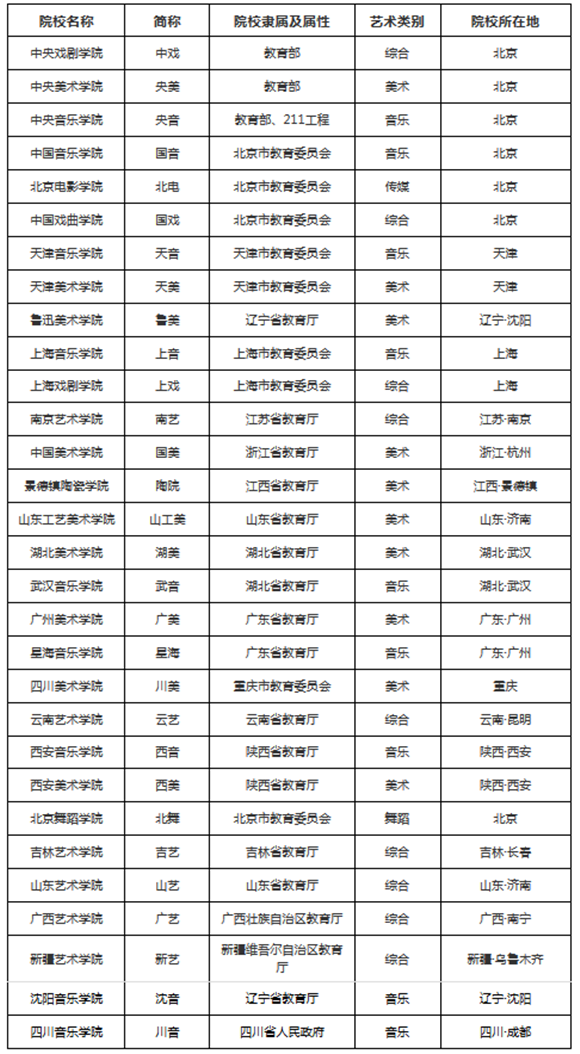 | 院校名称 | 简称 | 院校隶属及属性 | 艺术类别 | 院校所在地 |
|---|---|---|---|---|
| 中央戏剧学院 | 中戏 | 教育部 | 综合 | 北京 |
| 中央美术学院 | 央美 | 教育部 | 美术 | 北京 |
| 中央音乐学院 | 央音 | 教育部、211工程 | 音乐 | 北京 |
| 中国音乐学院 | 国音 | 北京市教育委员会 | 音乐 | 北京 |
| 北京电影学院 | 北电 | 北京市教育委员会 | 传媒 | 北京 |
| 中国戏曲学院 | 国戏 | 北京市教育委员会 | 综合 | 北京 |
| 天津音乐学院 | 天音 | 天津市教育委员会 | 音乐 | 天津 |
| 天津美术学院 | 天美 | 天津市教育委员会 | 美术 | 天津 |
| 鲁迅美术学院 | 鲁美 | 辽宁省教育厅 | 美术 | 辽宁·沈阳 |
| 上海音乐学院 | 上音 | 上海市教育委员会 | 音乐 | 上海 |
| 上海戏剧学院 | 上戏 | 上海市教育委员会 | 综合 | 上海 |
| 南京艺术学院 | 南艺 | 江苏省教育厅 | 综合 | 江苏·南京 |
| 中国美术学院 | 国美 | 浙江省教育厅 | 美术 | 浙江·杭州 |
| 景德镇陶瓷学院 | 陶院 | 江西省教育厅 | 美术 | 江西·景德镇 |
| 山东工艺美术学院 | 山工美 | 山东省教育厅 | 美术 | 山东·济南 |
| 湖北美术学院 | 湖美 | 湖北省教育厅 | 美术 | 湖北·武汉 |
| 武汉音乐学院 | 武音 | 湖北省教育厅 | 音乐 | 湖北·武汉 |
| 广州美术学院 | 广美 | 广东省教育厅 | 美术 | 广东·广州 |
| 星海音乐学院 | 星海 | 广东省教育厅 | 音乐 | 广东·广州 |
| 四川美术学院 | 川美 | 重庆市教育委员会 | 美术 | 重庆 |
| 云南艺术学院 | 云艺 | 云南省教育厅 | 综合 | 云南·昆明 |
| 西安音乐学院 | 西音 | 陕西省教育厅 | 音乐 | 陕西·西安 |
| 西安美术学院 | 西美 | 陕西省教育厅 | 美术 | 陕西·西安 |
| 北京舞蹈学院 | 北舞 | 北京市教育委员会 | 舞蹈 | 北京 |
| 吉林艺术学院 | 吉艺 | 吉林省教育厅 | 综合 | 吉林·长春 |
| 山东艺术学院 | 山艺 | 山东省教育厅 | 综合 | 山东·济南 |
| 广西艺术学院 | 广艺 | 广西壮族自治区教育厅 | 综合 | 广西·南宁 |
| 新疆艺术学院 | 新艺 | 新疆维吾尔自治区教育厅 | 综合 | 新疆·乌鲁木齐 |
| 沈阳音乐学院 | 沈音 | 辽宁省教育厅 | 音乐 | 辽宁·沈阳 |
| 四川音乐学院 | 川音 | 四川省人民政府 | 音乐 | 四川·成都 |